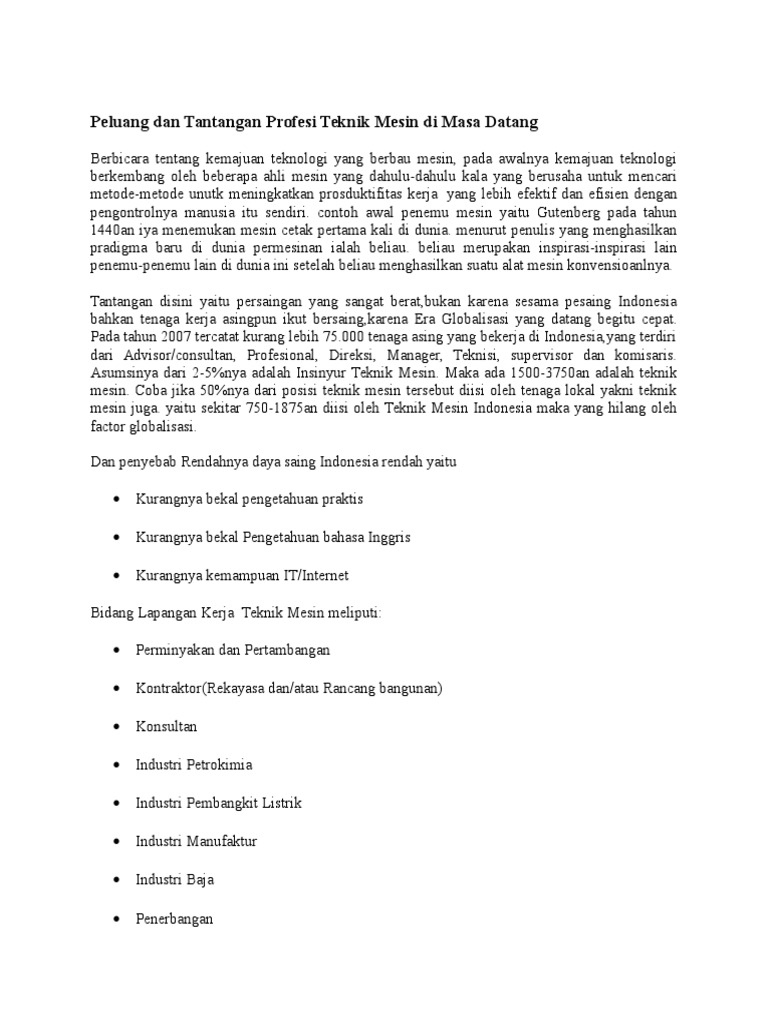 Peluang dan Tantangan Profesi Teknik Mesin di Masa Datang

Berbicara tentang kemajuan teknologi yang berbau mesin, pada awalnya kemajuan teknologi berkembang oleh beberapa ahli mesin yang dahulu-dahulu kala yang berusaha untuk mencari metode-metode unutk meningkatkan prosduktifitas kerja yang lebih efektif dan efisien dengan pengontrolnya manusia itu sendiri. contoh awal penemu mesin yaitu Gutenberg pada tahun 1440an iya menemukan mesin cetak pertama kali di dunia. menurut penulis yang menghasilkan pradigma baru di dunia permesinan ialah beliau. beliau merupakan inspirasi-inspirasi lain penemu-penemu lain di dunia ini setelah beliau menghasilkan suatu alat mesin konvensioanlnya.

Tantangan disini yaitu persaingan yang sangat berat,bukan karena sesama pesaing Indonesia bahkan tenaga kerja asingpun ikut bersaing,karena Era Globalisasi yang datang begitu cepat. Pada tahun 2007 tercatat kurang lebih 75.000 tenaga asing yang bekerja di Indonesia,yang terdiri dari Advisor/consultan, Profesional, Direksi, Manager, Teknisi, supervisor dan komisaris. Asumsinya dari 2-5%nya adalah Insinyur Teknik Mesin. Maka ada 1500-3750an adalah teknik mesin. Coba jika 50%nya dari posisi teknik mesin tersebut diisi oleh tenaga lokal yakni teknik mesin juga. yaitu sekitar 750-1875an diisi oleh Teknik Mesin Indonesia maka yang hilang oleh factor globalisasi.

Dan penyebab Rendahnya daya saing Indonesia rendah yaitu

• Kurangnya bekal pengetahuan praktis

• Kurangnya bekal Pengetahuan bahasa Inggris

• Kurangnya kemampuan IT/Internet

Bidang Lapangan Kerja Teknik Mesin meliputi:

• Perminyakan dan Pertambangan

• Kontraktor(Rekayasa dan/atau Rancang bangunan)

• Konsultan

• Industri Petrokimia

• Industri Pembangkit Listrik

• Industri Manufaktur

• Industri Baja

• Penerbangan